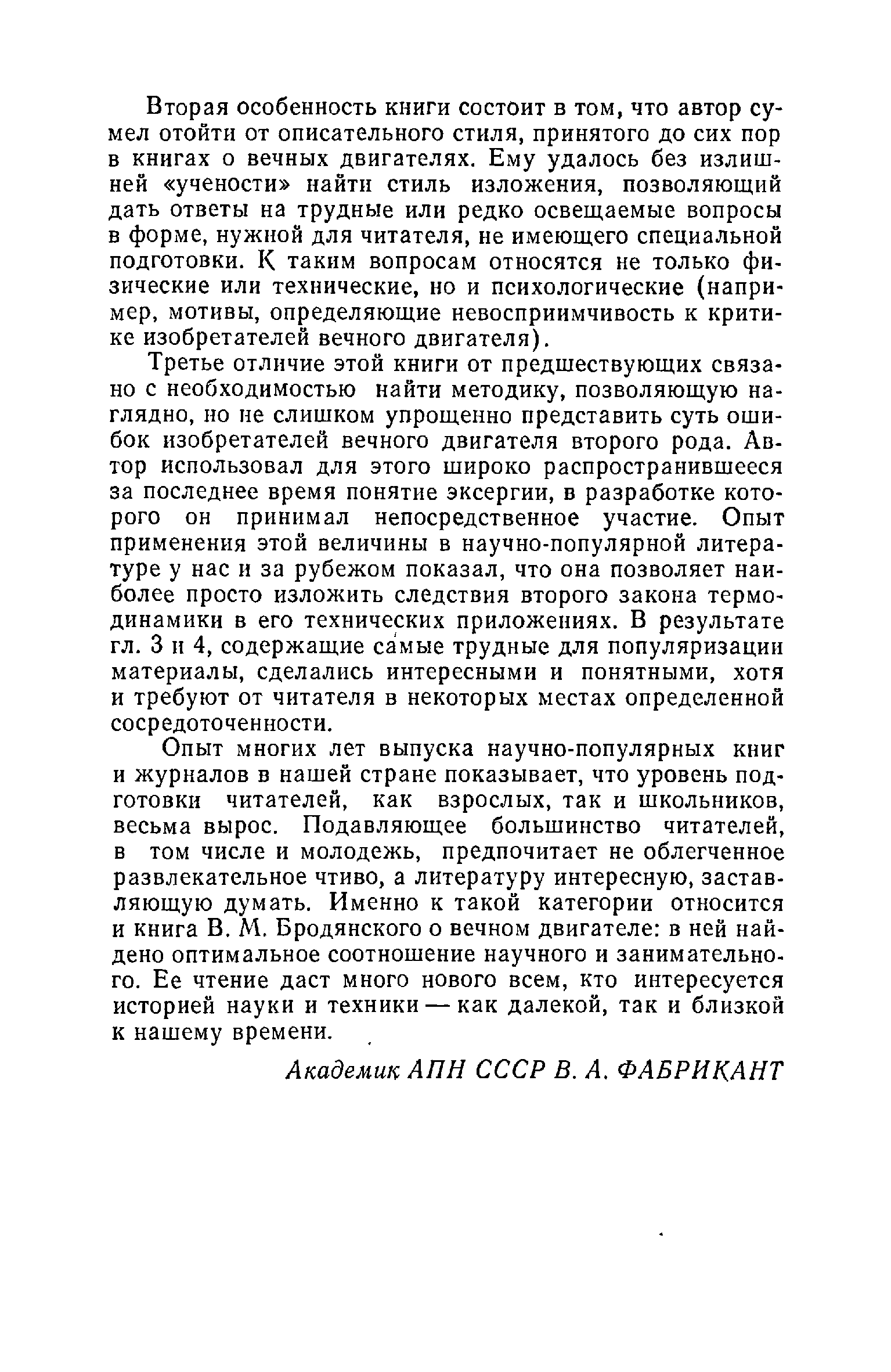 Вторая особенность книги состоит в том, что автор сумел отойти от описательного стиля, принятого до сих пор в книгах о вечных двигателях. Ему удалось без излишней «учености» найти стиль изложения, позволяющий дать ответы на трудные или редко освещаемые вопросы в форме, нужной для читателя, не имеющего специальной подготовки. К таким вопросам относятся не только физические или технические, но и психологические (например, мотивы, определяющие невосприимчивость к критике изобретателей вечного двигателя).

Третье отличие этой книги от предшествующих связано с необходимостью найти методику, позволяющую наглядно, но не слишком упрощенно представить суть ошибок изобретателей вечного двигателя второго рода. Автор использовал для этого широко распространившееся за последнее время понятие эксергии, в разработке которого он принимал непосредственное участие. Опыт применения этой величины в научно-популярной литературе у нас и за рубежом показал, что она позволяет наиболее просто изложить следствия второго закона термодинамики в его технических приложениях. В результате гл. 3 и 4, содержащие самые трудные для популяризации материалы, сделались интересными и понятными, хотя и требуют от читателя в некоторых местах определенной сосредоточенности.

Опыт многих лет выпуска научно-популярных книг и журналов в нашей стране показывает, что уровень подготовки читателей, как взрослых, так и школьников, весьма вырос. Подавляющее большинство читателей, в том числе и молодежь, предпочитает не облегченное развлекательное чтиво, а литературу интересную, заставляющую думать. Именно к такой категории относится и книга В. М. Бродянского о вечном двигателе: в ней найдено оптимальное соотношение научного и занимательного. Ее чтение даст много нового всем, кто интересуется историей науки и техники — как далекой, так и близкой к нашему времени.

Академик АПН СССР В. А. ФАБРИКАНТ